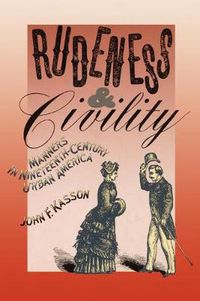 RUDENESS
&
Civility

MANNERS
IN NINETEENTH-CENTURY
URBAN AMERICA

JOHN F. KASSON